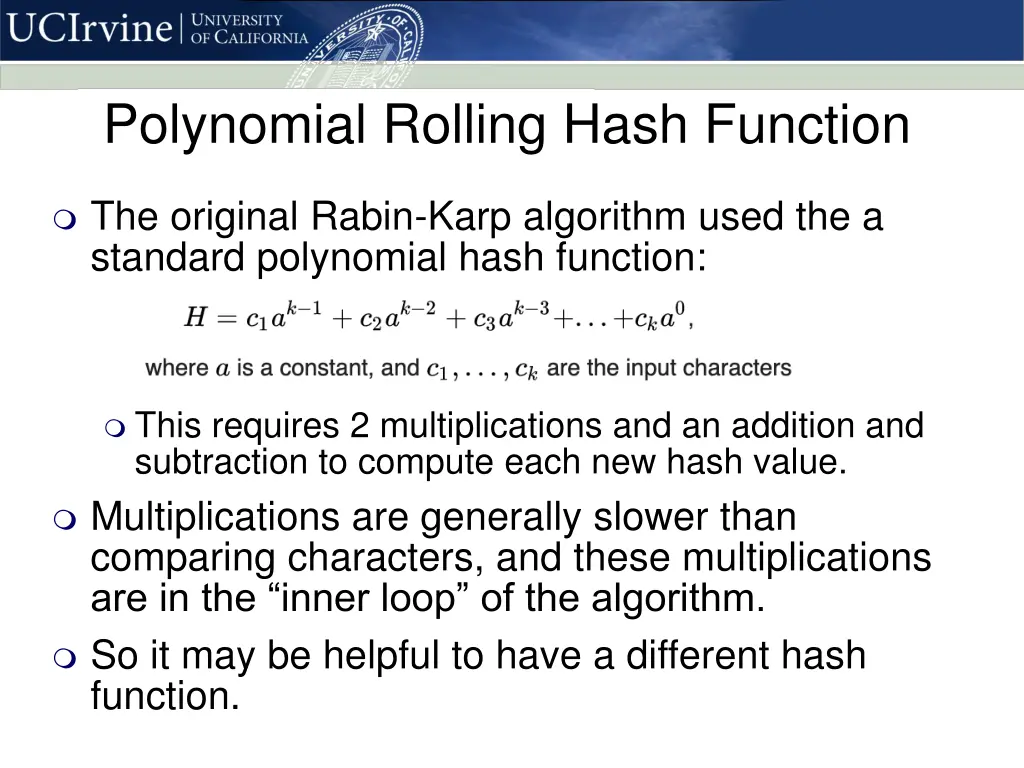 UCIrvine | UNIVERSITY OF CALIFORNIA

Polynomial Rolling Hash Function

The original Rabin-Karp algorithm used the a standard polynomial hash function:

$H = c_1 a^{k-1} + c_2 a^{k-2} + c_3 a^{k-3} + \ldots + c_k a^0,$

where $a$ is a constant, and $c_1, \ldots, c_k$ are the input characters

This requires 2 multiplications and an addition and subtraction to compute each new hash value.

Multiplications are generally slower than comparing characters, and these multiplications are in the “inner loop” of the algorithm.

So it may be helpful to have a different hash function.